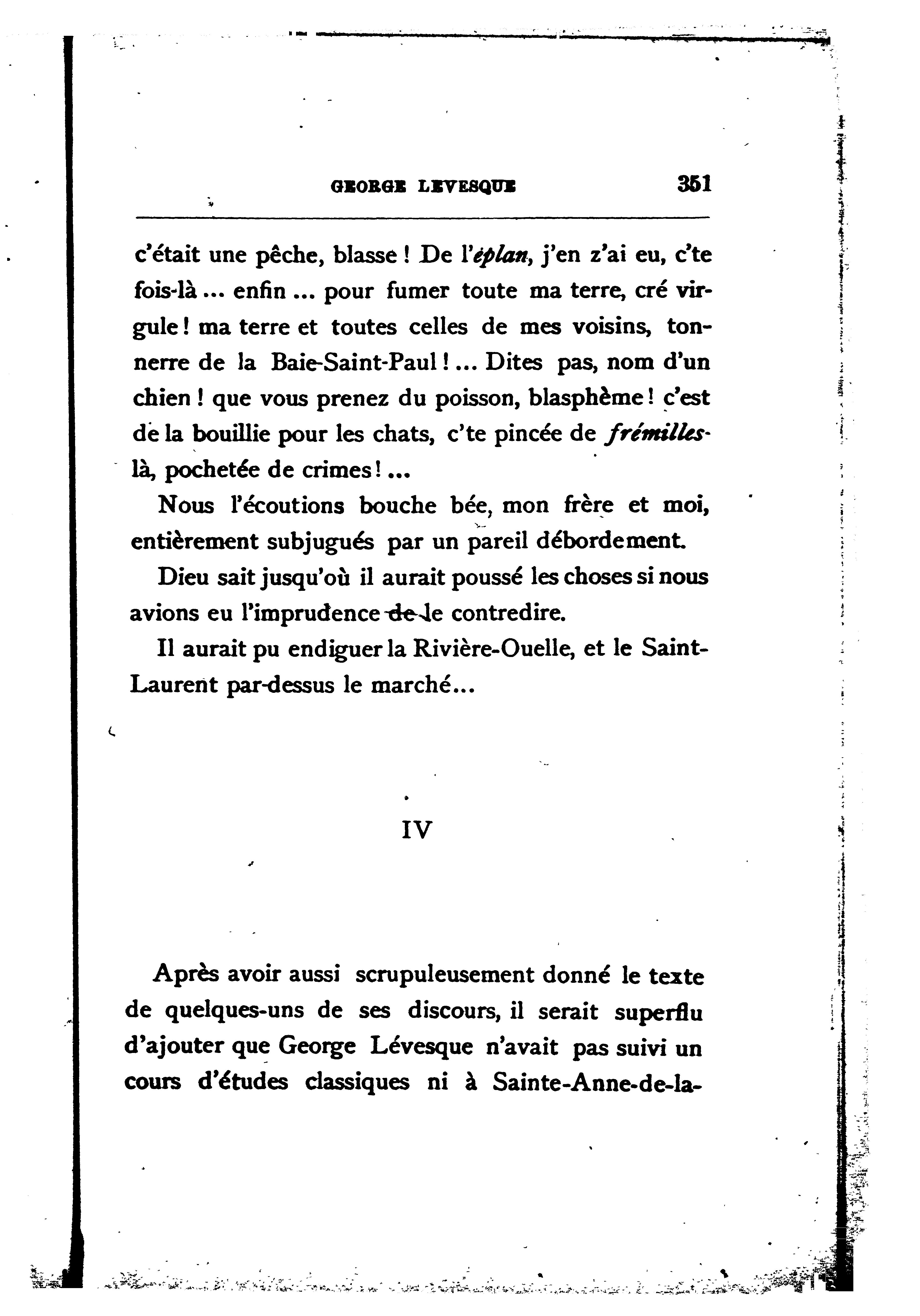 GEORGE LEVESQUE 351

c'était une pêche, blasse ! De l'éplan, j'en z'ai eu, c'te fois-là ... enfin ... pour fumer toute ma terre, cré virgule ! ma terre et toutes celles de mes voisins, tonnerre de la Baie-Saint-Paul ! ... Dites pas, nom d'un chien ! que vous prenez du poisson, blasphème ! c'est de la bouillie pour les chats, c'te pincée de frémilles-là, pochetée de crimes ! ...

Nous l'écoutions bouche bée, mon frère et moi, entièrement subjugués par un pareil débordement.

Dieu sait jusqu'où il aurait poussé les choses si nous avions eu l'imprudence de le contredire.

Il aurait pu endiguer la Rivière-Ouelle, et le Saint-Laurent par-dessus le marché...

IV

Après avoir aussi scrupuleusement donné le texte de quelques-uns de ses discours, il serait superflu d'ajouter que George Lévesque n'avait pas suivi un cours d'études classiques ni à Sainte-Anne-de-la-